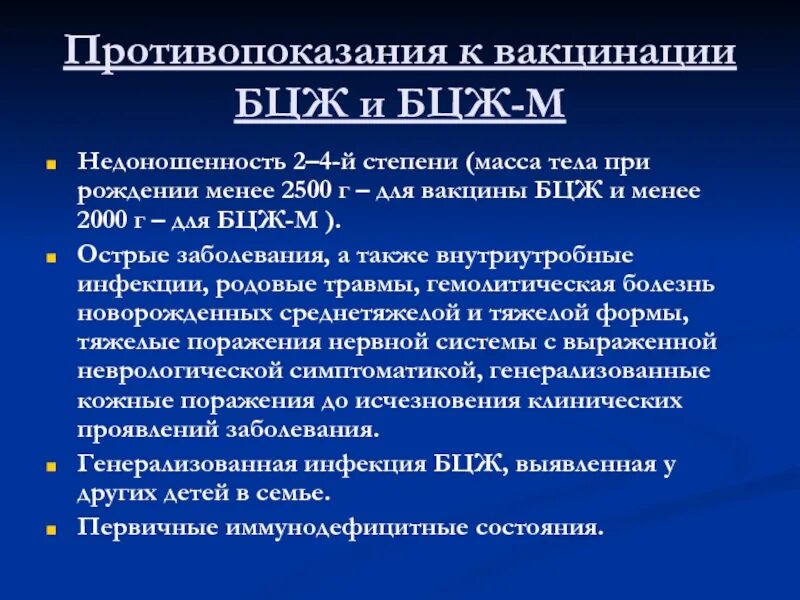 Противопоказания к вакцинации БЦЖ и БЦЖ-М

Недоношенность 2–4-й степени (масса тела при рождении менее 2500 г – для вакцины БЦЖ и менее 2000 г – для БЦЖ-М ).

Острые заболевания, а также внутриутробные инфекции, родовые травмы, гемолитическая болезнь новорожденных среднетяжелой и тяжелой формы, тяжелые поражения нервной системы с выраженной неврологической симптоматикой, генерализованные кожные поражения до исчезновения клинических проявлений заболевания.

Генерализованная инфекция БЦЖ, выявленная у других детей в семье.

Первичные иммунодефицитные состояния.